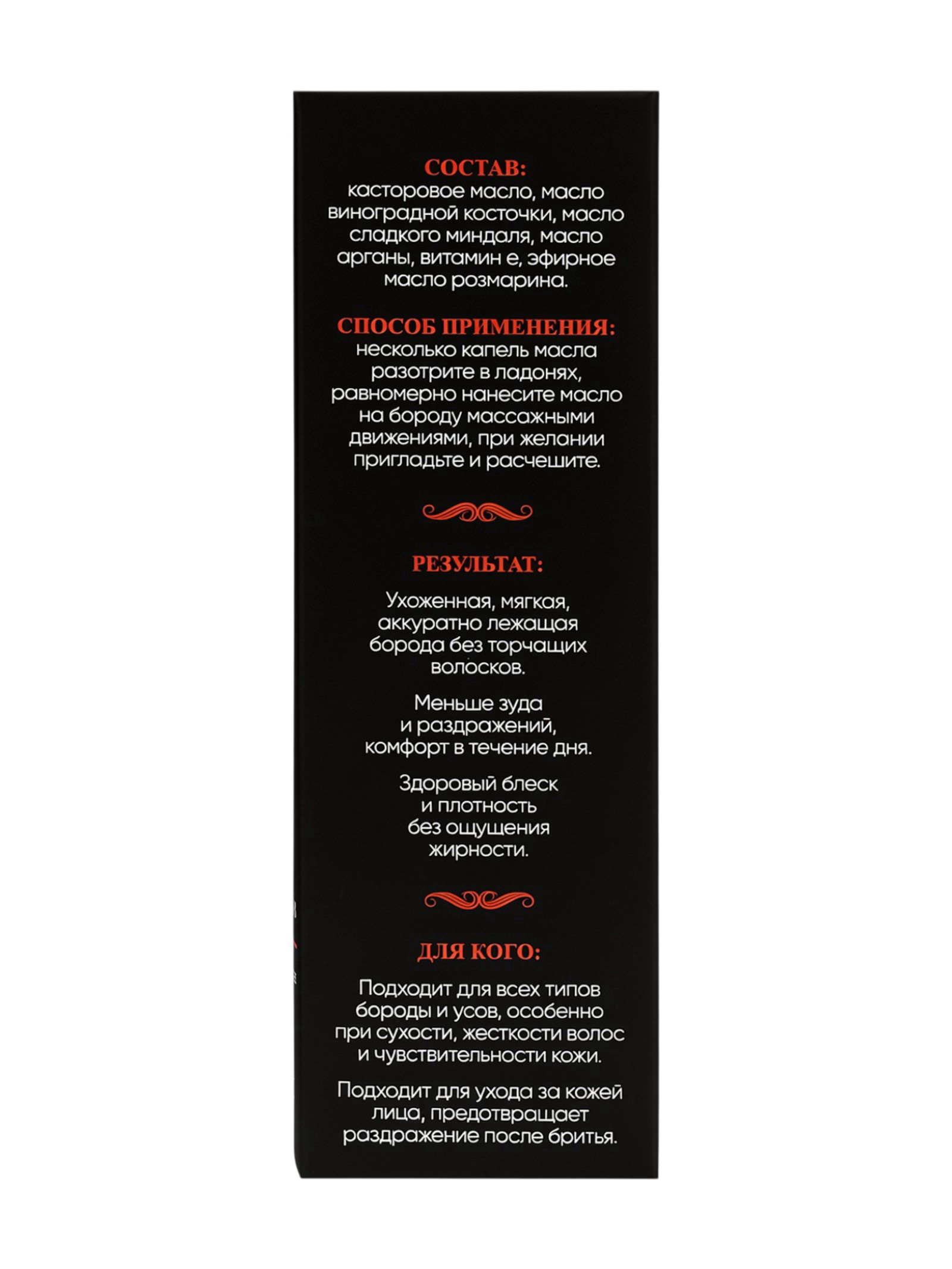 СОСТАВ:
касторовое масло, масло виноградной косточки, масло сладкого миндаля, масло арганы, витамин е, эфирное масло розмарина.

СПОСОБ ПРИМЕНЕНИЯ:
несколько капель масла разотрите в ладонях, равномерно нанесите масло на бороду массажными движениями, при желании пригладьте и расчешите.

РЕЗУЛЬТАТ:

Ухоженная, мягкая, аккуратно лежащая борода без торчащих волосков.

Меньше зуда и раздражений, комфорт в течение дня.

Здоровый блеск и плотность без ощущения жирности.

ДЛЯ КОГО:

Подходит для всех типов бороды и усов, особенно при сухости, жесткости волос и чувствительности кожи.

Подходит для ухода за кожей лица, предотвращает раздражение после бритья.